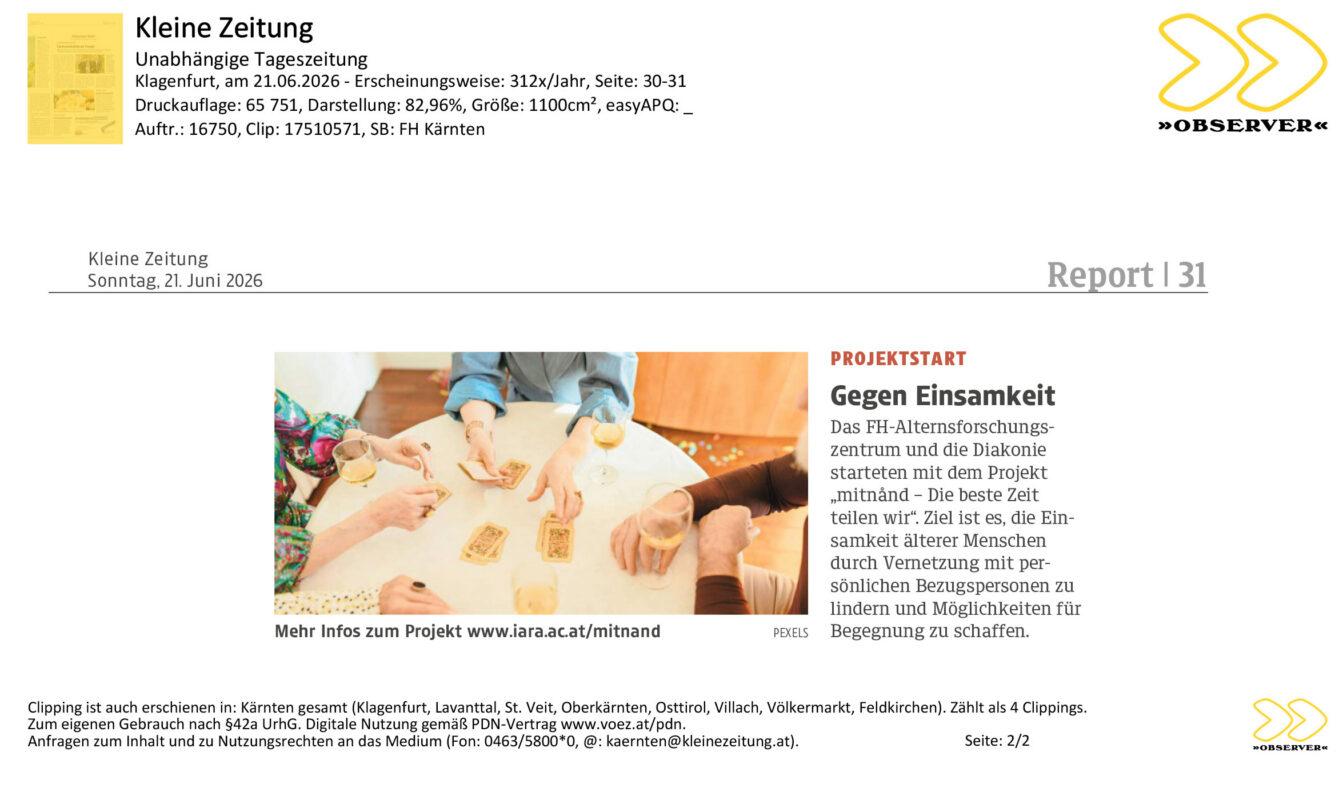 Kleine Zeitung
Unabhängige Tageszeitung
Klagenfurt, am 21.06.2026 - Erscheinungsweise: 312x/Jahr, Seite: 30-31
Druckauflage: 65 751, Darstellung: 82,96%, Größe: 1100cm², easyAPQ: _
Auftr.: 16750, Clip: 17510571, SB: FH Kärnten

»OBSERVER«

Kleine Zeitung
Sonntag, 21. Juni 2026

Report | 31

Mehr Infos zum Projekt www.iara.ac.at/mitnand

PEXELS

PROJEKTSTART

Gegen Einsamkeit

Das FH-Alternsforschungszentrum und die Diakonie starteten mit dem Projekt „mitnånd – Die beste Zeit teilen wir“. Ziel ist es, die Einsamkeit älterer Menschen durch Vernetzung mit persönlichen Bezugspersonen zu lindern und Möglichkeiten für Begegnung zu schaffen.

Clipping ist auch erschienen in: Kärnten gesamt (Klagenfurt, Lavanttal, St. Veit, Oberkärnten, Osttirol, Villach, Völkermarkt, Feldkirchen). Zählt als 4 Clippings.
Zum eigenen Gebrauch nach §42a UrhG. Digitale Nutzung gemäß PDN-Vertrag www.voez.at/pdn.
Anfragen zum Inhalt und zu Nutzungsrechten an das Medium (Fon: 0463/5800*0, @: kaernten@kleinezeitung.at).

Seite: 2/2

»OBSERVER«